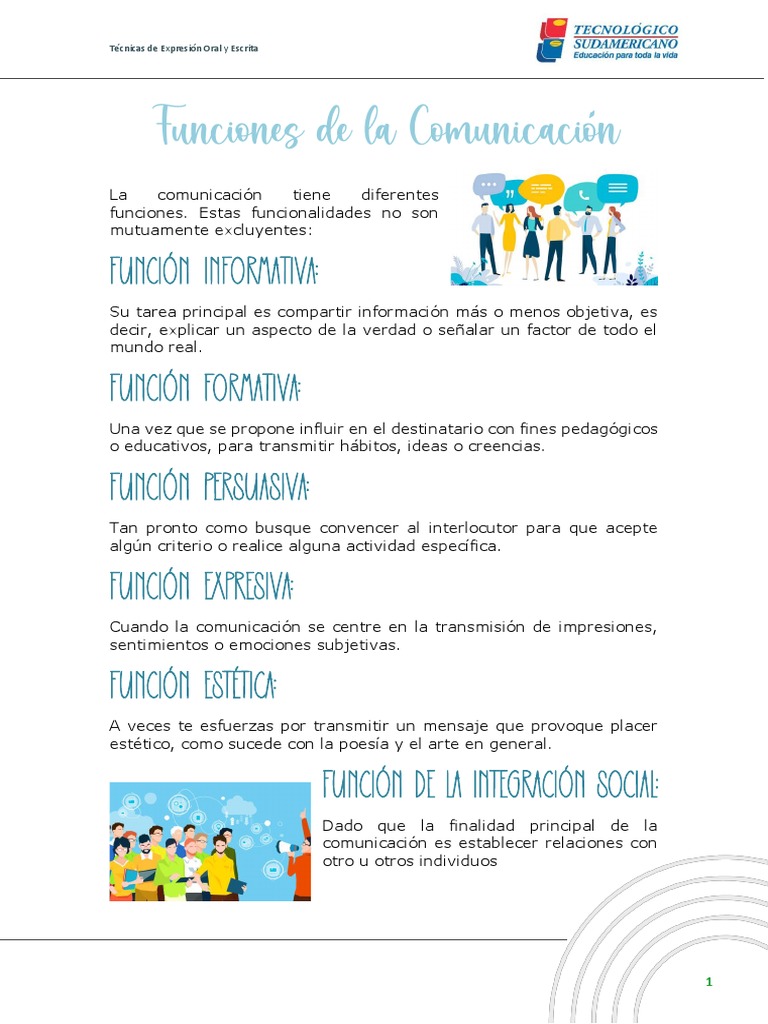 Técnicas de Expresión Oral y Escrita

TECNOLÓGICO
SUDAMERICANO
Educación para toda la vida

Funciones de la Comunicación

La comunicación tiene diferentes funciones. Estas funcionalidades no son mutuamente excluyentes:

FUNCIÓN INFORMATIVA:

Su tarea principal es compartir información más o menos objetiva, es decir, explicar un aspecto de la verdad o señalar un factor de todo el mundo real.

FUNCIÓN FORMATIVA:

Una vez que se propone influir en el destinatario con fines pedagógicos o educativos, para transmitir hábitos, ideas o creencias.

FUNCIÓN PERSUASIVA:

Tan pronto como busque convencer al interlocutor para que acepte algún criterio o realice alguna actividad específica.

FUNCIÓN EXPRESIVA:

Cuando la comunicación se centre en la transmisión de impresiones, sentimientos o emociones subjetivas.

FUNCIÓN ESTÉTICA:

A veces te esfuerzas por transmitir un mensaje que provoque placer estético, como sucede con la poesía y el arte en general.

FUNCIÓN DE LA INTEGRACIÓN SOCIAL:

Dado que la finalidad principal de la comunicación es establecer relaciones con otro u otros individuos

1